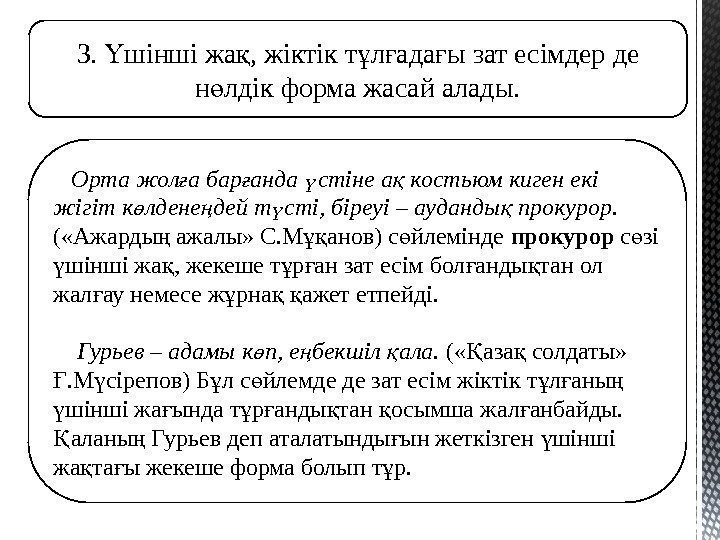 3. Үшінші жақ, жіктік тұлғадағы зат есімдер де нөлдік форма жасай алады.

Орта жолға барғанда үстіне ақ костьюм киген екі жігіт көлденеңдей түсті, біреуі – аудандық прокурор. («Ажардың ажалы» С.Мұқанов) сөйлемінде прокурор сөзі үшінші жақ, жекеше тұрған зат есім болғандықтан ол жалғау немесе жұрнақ қажет етпейді.

Гурьев – адамы көп, еңбекшіл қала. («Қазақ солдаты» Ғ.Мүсірепов) Бұл сөйлемде де зат есім жіктік тұлғаның үшінші жағында тұрғандықтан қосымша жалғанбайды. Қаланың Гурьев деп аталатындығын жеткізген үшінші жақтағы жекеше форма болып тұр.